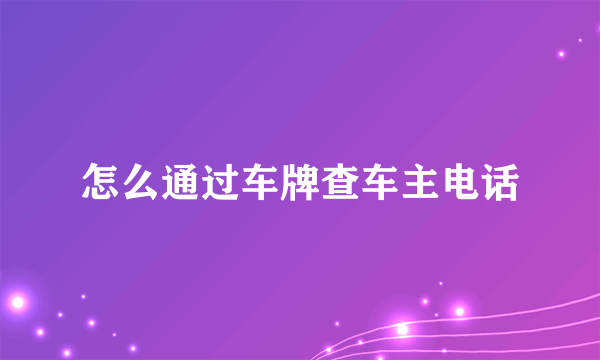 怎么通过车牌查车主电话